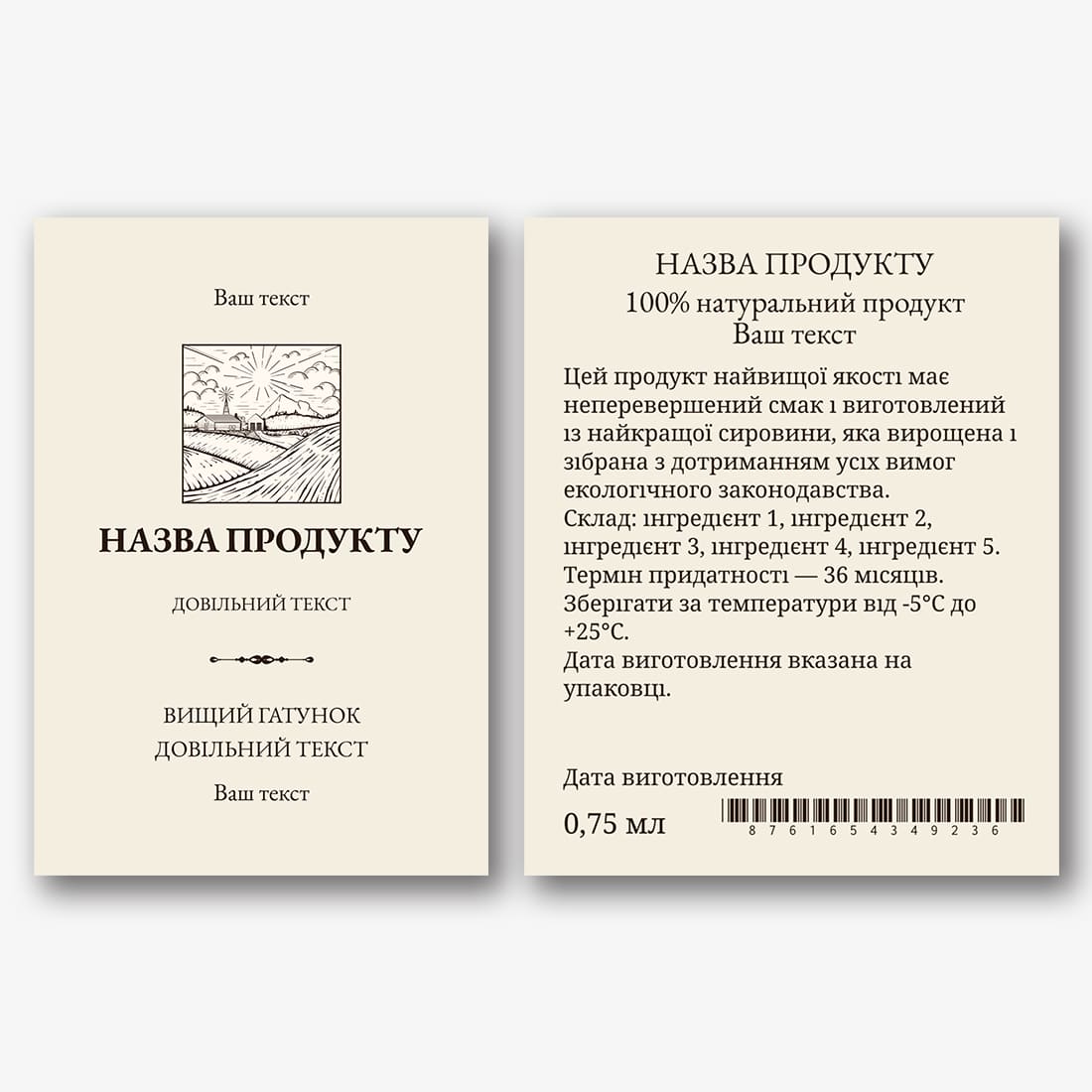 Ваш текст

НАЗВА ПРОДУКТУ

ДОВІЛЬНИЙ ТЕКСТ

ВИЩИЙ ГАТУНОК
ДОВІЛЬНИЙ ТЕКСТ

Ваш текст

НАЗВА ПРОДУКТУ
100% натуральний продукт
Ваш текст

Цей продукт найвищої якості має неперевершений смак і виготовлений із найкращої сировини, яка вирощена і зібрана з дотриманням усіх вимог екологічного законодавства.
Склад: інгредієнт 1, інгредієнт 2, інгредієнт 3, інгредієнт 4, інгредієнт 5.
Термін придатності — 36 місяців.
Зберігати за температури від -5°C до +25°C.
Дата виготовлення вказана на упаковці.

Дата виготовлення

0,75 мл

8 7 6 1 6 5 4 3 4 9 2 3 6